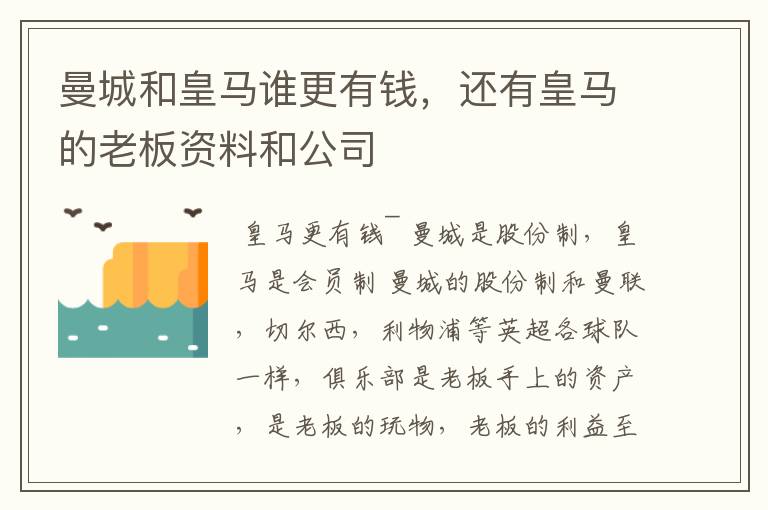 曼城和皇马谁更有钱，还有皇马的老板资料和公司

皇马更有钱¯ 曼城是股份制，皇马是会员制 曼城的股份制和曼联，切尔西，利物浦等英超各球队一样，俱乐部是老板手上的资产，是老板的玩物，老板的利益至